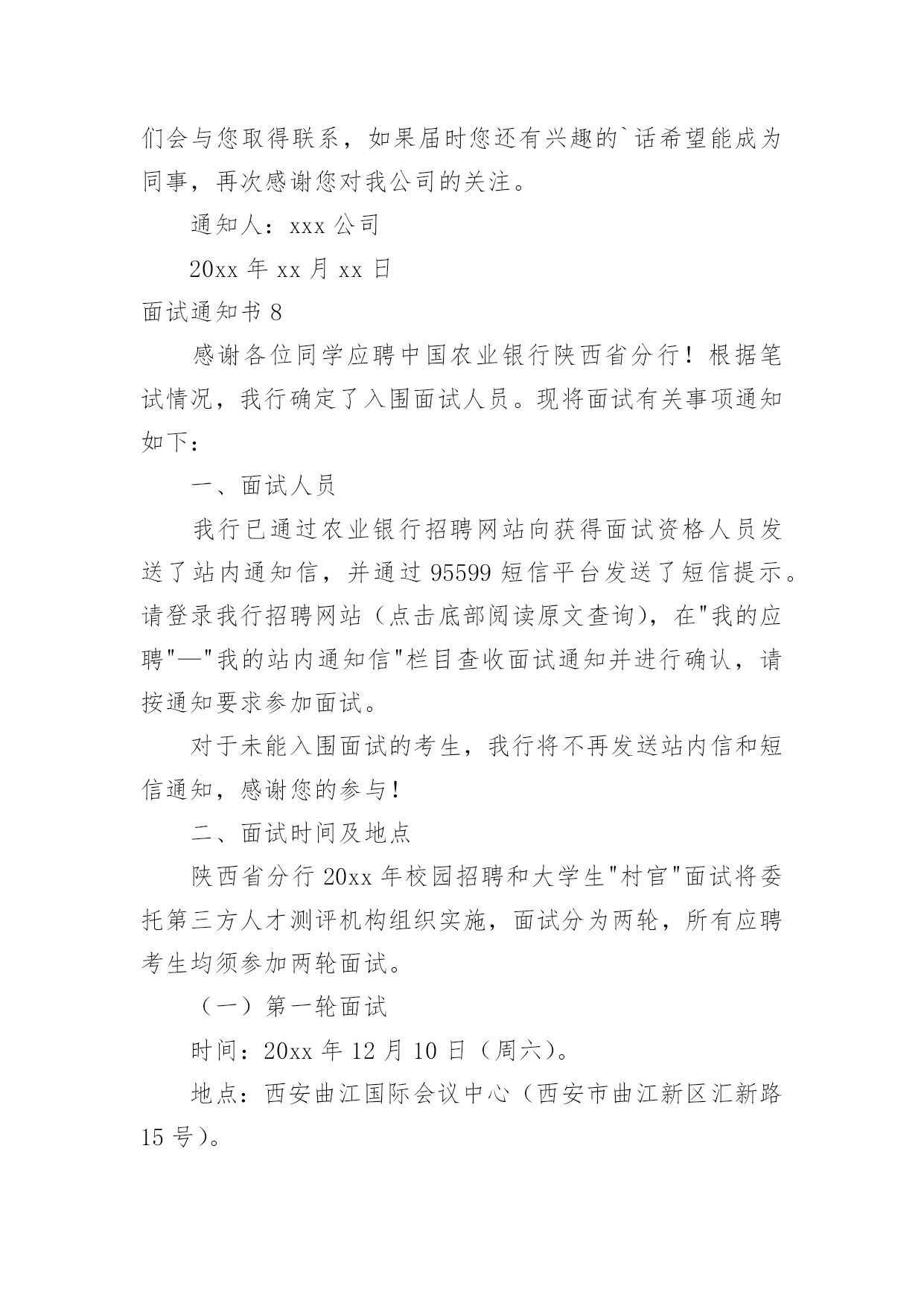 们会与您取得联系，如果届时您还有兴趣的`话希望能成为同事，再次感谢您对我公司的关注。

通知人：xxx 公司

20xx 年 xx 月 xx 日

面试通知书 8

感谢各位同学应聘中国农业银行陕西省分行！根据笔试情况，我行确定了入围面试人员。现将面试有关事项通知如下：

一、面试人员

我行已通过农业银行招聘网站向获得面试资格人员发送了站内通知信，并通过 95599 短信平台发送了短信提示。请登录我行招聘网站（点击底部阅读原文查询），在"我的应聘"—"我的站内通知信"栏目查收面试通知并进行确认，请按通知要求参加面试。

对于未能入围面试的考生，我行将不再发送站内信和短信通知，感谢您的参与！

二、面试时间及地点

陕西省分行 20xx 年校园招聘和大学生"村官"面试将委托第三方人才测评机构组织实施，面试分为两轮，所有应聘考生均须参加两轮面试。

（一）第一轮面试

时间：20xx 年 12 月 10 日（周六）。

地点：西安曲江国际会议中心（西安市曲江新区汇新路 15 号）。